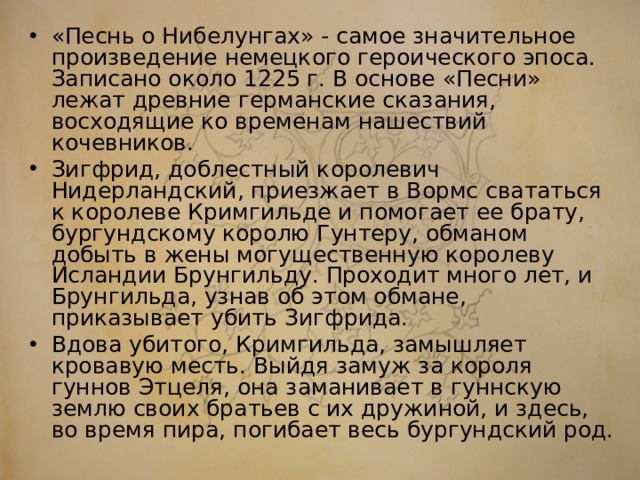 • «Песнь о Нибелунгах» - самое значительное произведение немецкого героического эпоса. Записано около 1225 г. В основе «Песни» лежат древние германские сказания, восходящие ко временам нашествий кочевников.
• Зигфрид, доблестный королевич Нидерландский, приезжает в Вормс свататься к королеве Кримгильде и помогает ее брату, бургундскому королю Гунтеру, обманом добыть в жены могущественную королеву Исландии Брунгильду. Проходит много лет, и Брунгильда, узнав об этом обмане, приказывает убить Зигфрида.
• Вдова убитого, Кримгильда, замышляет кровавую месть. Выйдя замуж за короля гуннов Этцеля, она заманивает в гуннскую землю своих братьев с их дружиной, и здесь, во время пира, погибает весь бургундский род.